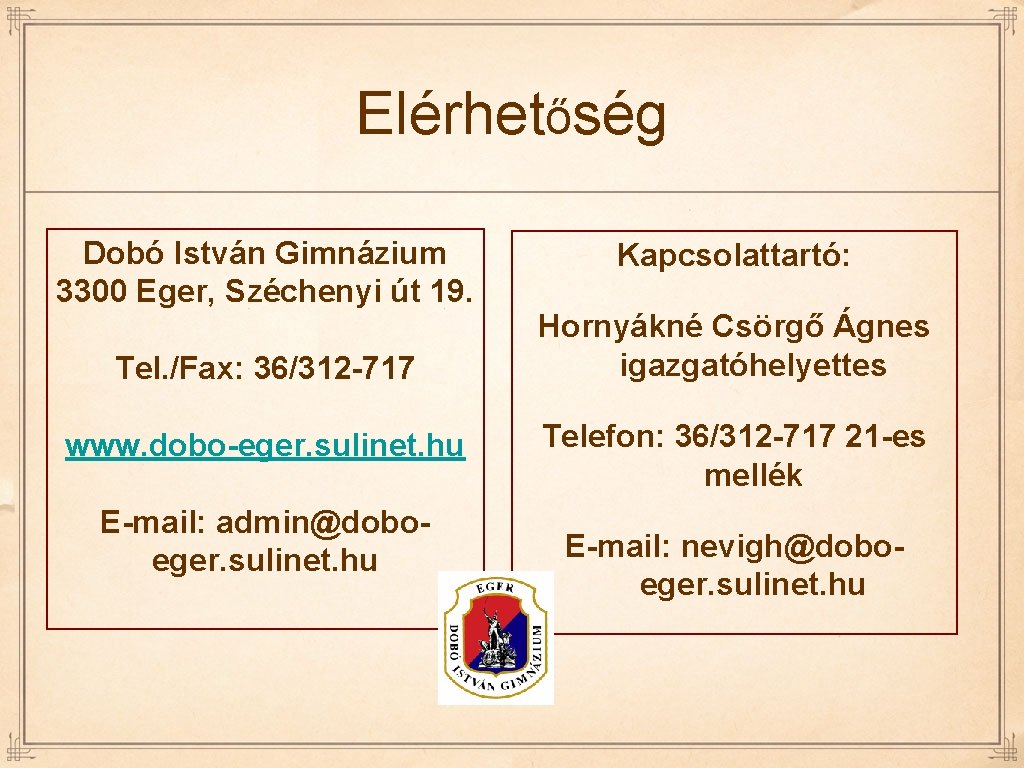 Elérhetőség

Dobó István Gimnázium
3300 Eger, Széchenyi út 19.

Tel./Fax: 36/312-717

www.dobo-eger.sulinet.hu

E-mail: admin@dobo-eger.sulinet.hu

Kapcsolattartó:

Hornyákné Csörgő Ágnes
igazgatóhelyettes

Telefon: 36/312-717 21-es mellék

E-mail: nevigh@dobo-eger.sulinet.hu

EGER
DOBÓ ISTVÁN GIMNÁZIUM